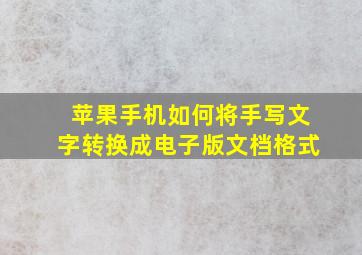 苹果手机如何将手写文字转换成电子版文档格式